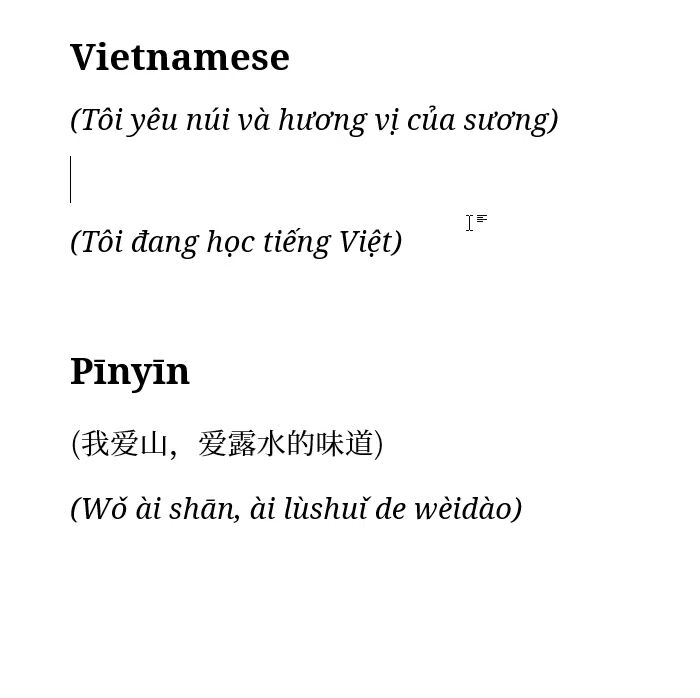 Vietnamese

(Tôi yêu núi và hương vị của sương)

(Tôi đang học tiếng Việt)

Pīnyīn

(我爱山，爱露水的味道)

(Wǒ ài shān, ài lùshuǐ de wèidào)